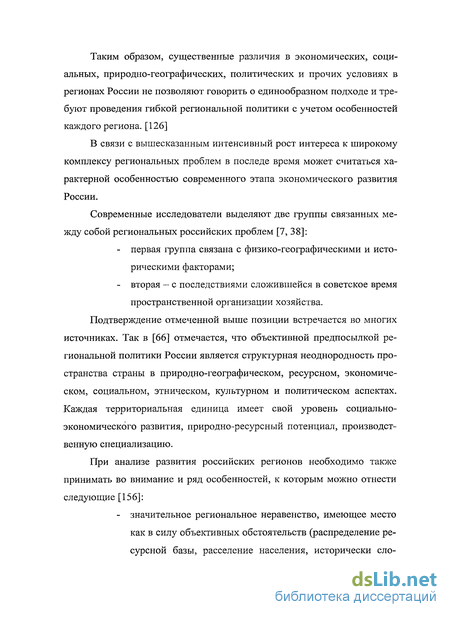 Таким образом, существенные различия в экономических, социальных, природно-географических, политических и прочих условиях в регионах России не позволяют говорить о единообразном подходе и требуют проведения гибкой региональной политики с учетом особенностей каждого региона. [126]

В связи с вышесказанным интенсивный рост интереса к широкому комплексу региональных проблем в последе время может считаться характерной особенностью современного этапа экономического развития России.

Современные исследователи выделяют две группы связанных между собой региональных российских проблем [7, 38]:

- первая группа связана с физико-географическими и историческими факторами;
- вторая – с последствиями сложившейся в советское время пространственной организации хозяйства.

Подтверждение отмеченной выше позиции встречается во многих источниках. Так в [66] отмечается, что объективной предпосылкой региональной политики России является структурная неоднородность пространства страны в природно-географическом, ресурсном, экономическом, социальном, этническом, культурном и политическом аспектах. Каждая территориальная единица имеет свой уровень социально-экономического развития, природно-ресурсный потенциал, производственную специализацию.

При анализе развития российских регионов необходимо также принимать во внимание и ряд особенностей, к которым можно отнести следующие [156]:

- значительное региональное неравенство, имеющее место как в силу объективных обстоятельств (распределение ресурсной базы, расселение населения, исторически сло-

dsLib.net
библиотека диссертаций